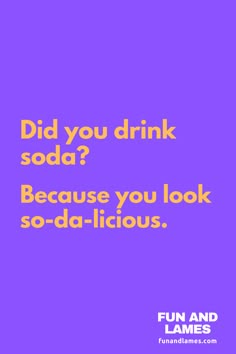 Did you drink soda?

Because you look so-da-licious.

FUN AND LAMES
funandlames.com